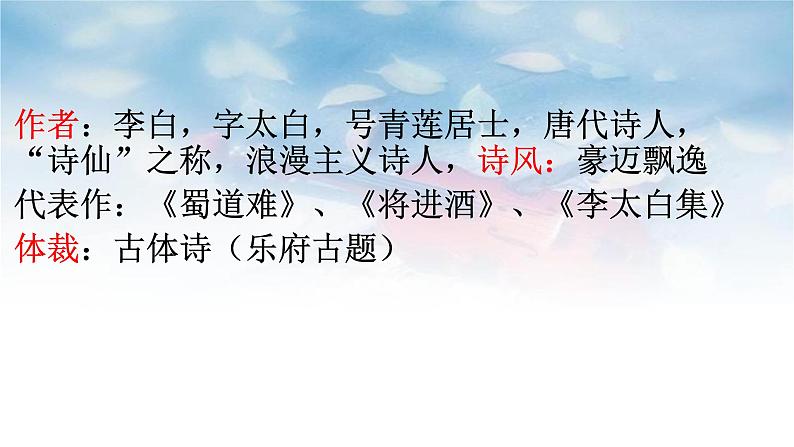 作者：李白，字太白，号青莲居士，唐代诗人，“诗仙”之称，浪漫主义诗人，诗风：豪迈飘逸
代表作：《蜀道难》、《将进酒》、《李太白集》
体裁：古体诗（乐府古题）